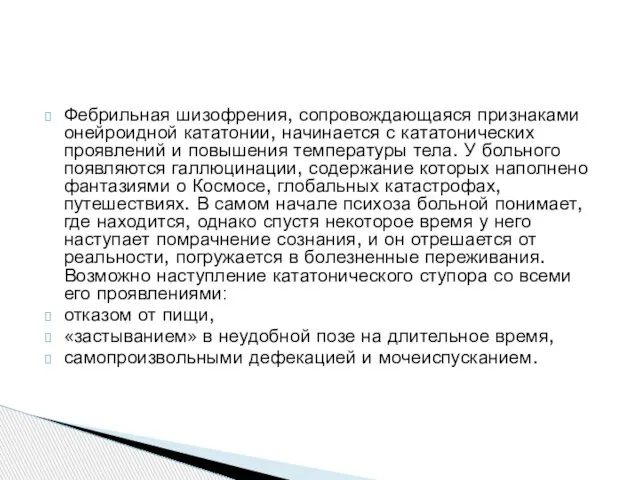 Фебрильная шизофрения, сопровождающаяся признаками онейроидной кататонии, начинается с кататонических проявлений и повышения температуры тела. У больного появляются галлюцинации, содержание которых наполнено фантазиями о Космосе, глобальных катастрофах, путешествиях. В самом начале психоза больной понимает, где находится, однако спустя некоторое время у него наступает помрачнение сознания, и он отрешается от реальности, погружается в болезненные переживания. Возможно наступление кататонического ступора со всеми его проявлениями:

отказом от пищи,

«застыванием» в неудобной позе на длительное время,

самопроизвольными дефекацией и мочеиспусканием.